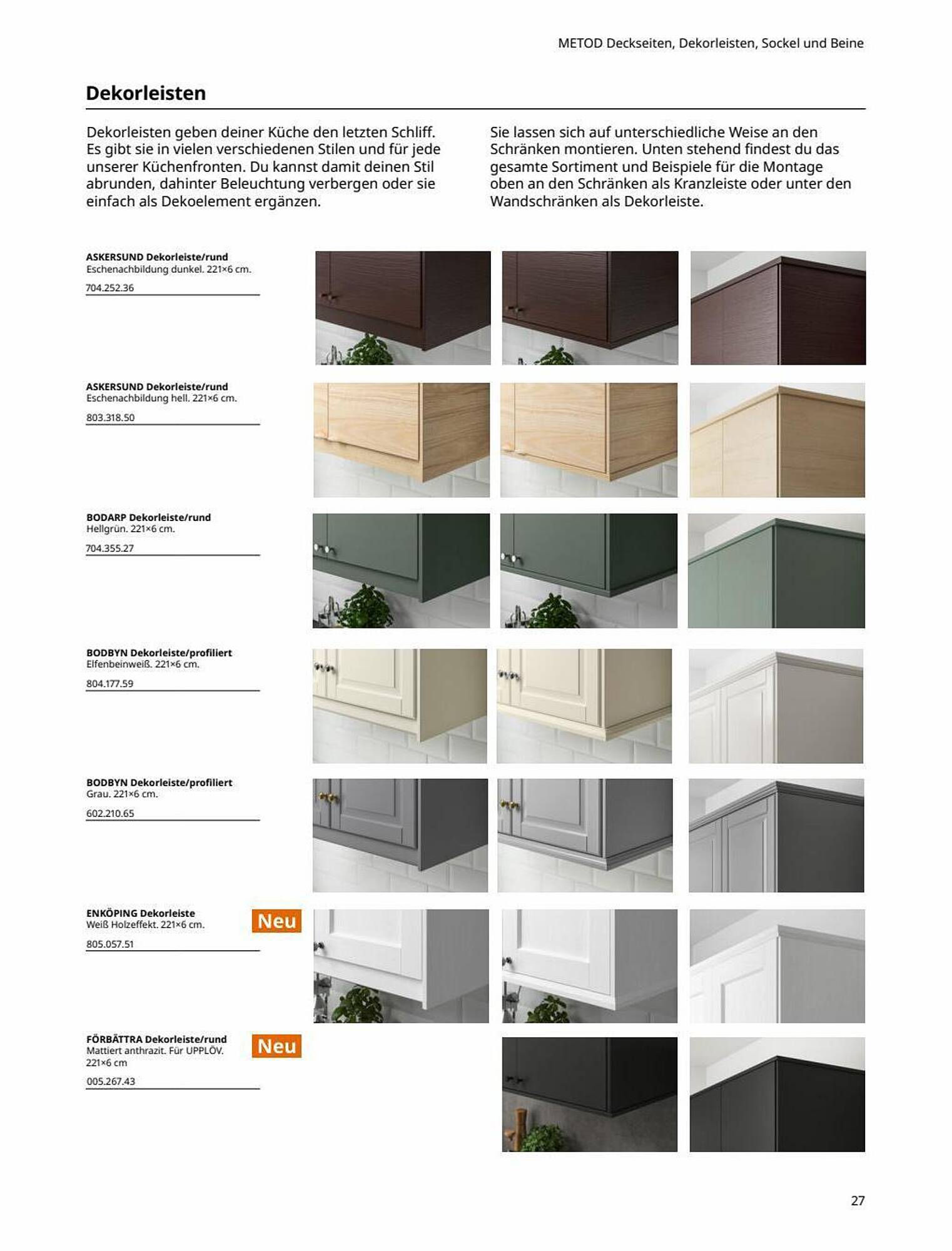 METOD Deckseiten, Dekorleisten, Sockel und Beine

Dekorleisten

Dekorleisten geben deiner Küche den letzten Schliff. Es gibt sie in vielen verschiedenen Stilen und für jede unserer Küchenfronten. Du kannst damit deinen Stil abrunden, dahinter Beleuchtung verbergen oder sie einfach als Dekoelement ergänzen.

Sie lassen sich auf unterschiedliche Weise an den Schränken montieren. Unten stehend findest du das gesamte Sortiment und Beispiele für die Montage oben an den Schränken als Kranzleiste oder unter den Wandschränken als Dekorleiste.

ASKERSUND Dekorleiste/rund
Eschenachbildung dunkel. 221×6 cm.
704.252.36

ASKERSUND Dekorleiste/rund
Eschenachbildung hell. 221×6 cm.
803.318.50

BODARP Dekorleiste/rund
Hellgrün. 221×6 cm.
704.355.27

BODBYN Dekorleiste/profiliert
Elfenbeinweiß. 221×6 cm.
804.177.59

BODBYN Dekorleiste/profiliert
Grau. 221×6 cm.
602.210.65

ENKÖPING Dekorleiste
Weiß Holzeffekt. 221×6 cm.
805.057.51
Neu

FÖRBÄTTRA Dekorleiste/rund
Mattiert anthrazit. Für UPPLÖV. 221×6 cm
005.267.43
Neu

27